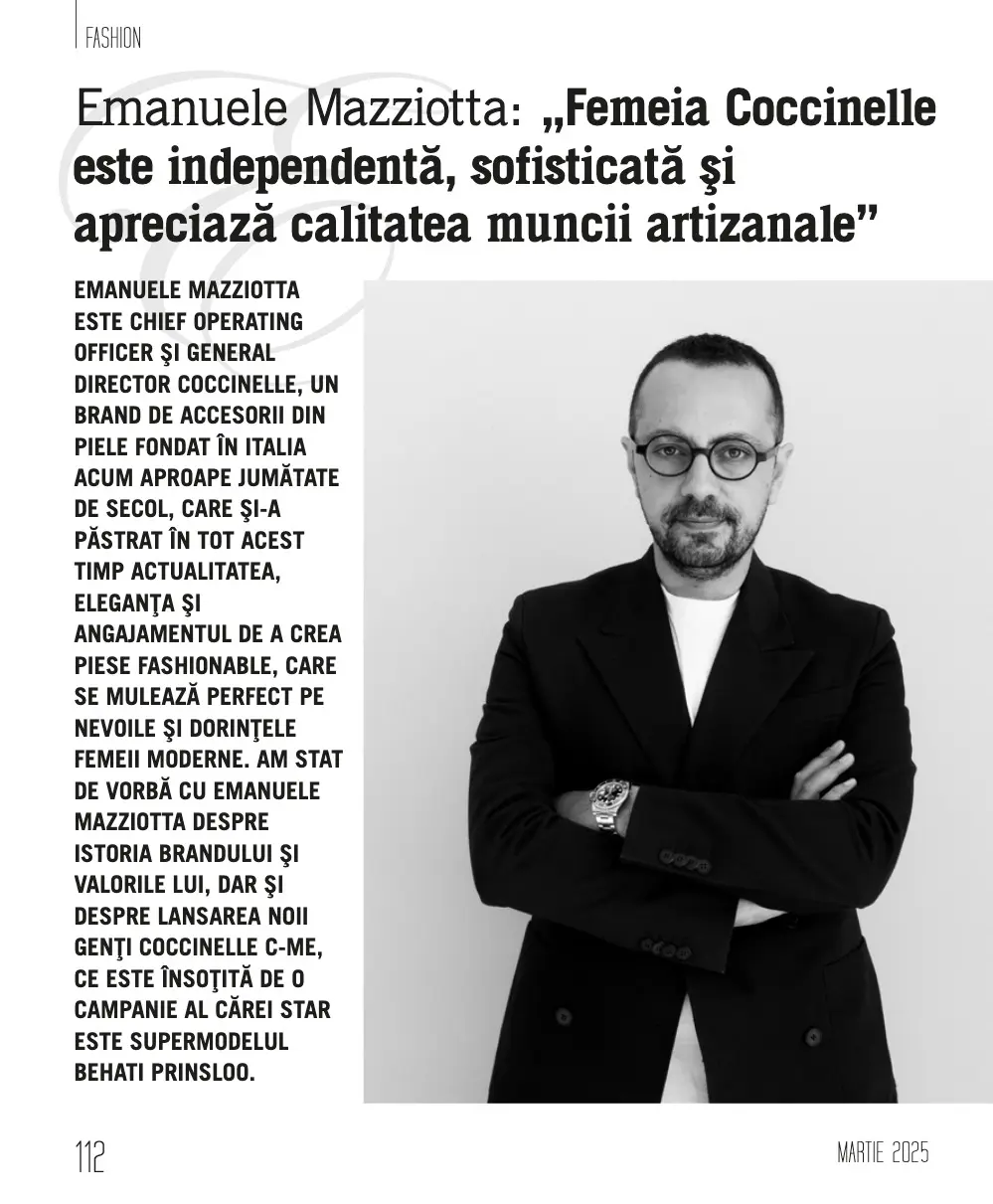 FASHION

Emanuele Mazziotta: „Femeia Coccinelle este independentă, sofisticată şi apreciază calitatea muncii artizanale”

EMANUELE MAZZIOTTA ESTE CHIEF OPERATING OFFICER ŞI GENERAL DIRECTOR COCCINELLE, UN BRAND DE ACCESORII DIN PIELE FONDAT ÎN ITALIA ACUM APROAPE JUMĂTATE DE SECOL, CARE ŞI-A PĂSTRAT ÎN TOT ACEST TIMP ACTUALITATEA, ELEGANŢA ŞI ANGAJAMENTUL DE A CREA PIESE FASHIONABLE, CARE SE MULEAZĂ PERFECT PE NEVOILE ŞI DORINŢELE FEMEII MODERNE. AM STAT DE VORBĂ CU EMANUELE MAZZIOTTA DESPRE ISTORIA BRANDULUI ŞI VALORILE LUI, DAR ŞI DESPRE LANSAREA NOII GENŢI COCCINELLE C-ME, CE ESTE ÎNSOŢITĂ DE O CAMPANIE AL CĂREI STAR ESTE SUPERMODELUL BEHATI PRINSLOO.

112

MARTIE 2025